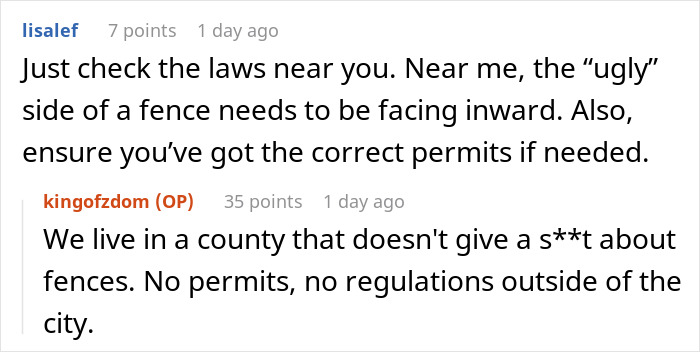 lisalef 7 points 1 day ago
Just check the laws near you. Near me, the “ugly” side of a fence needs to be facing inward. Also, ensure you’ve got the correct permits if needed.

kingofzdom (OP) 35 points 1 day ago
We live in a county that doesn't give a s**t about fences. No permits, no regulations outside of the city.